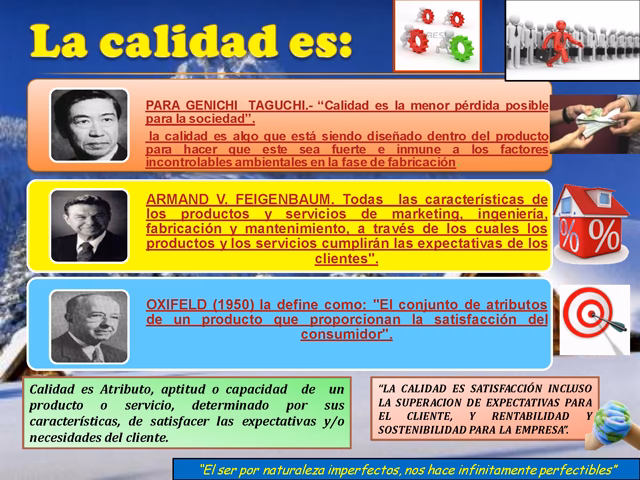 La calidad es:

PARA GENICHI TAGUCHI.- “Calidad es la menor pérdida posible para la sociedad”.
la calidad es algo que está siendo diseñado dentro del producto para hacer que este sea fuerte e inmune a los factores incontrolables ambientales en la fase de fabricación

ARMAND V. FEIGENBAUM. Todas las características de los productos y servicios de marketing, ingeniería, fabricación y mantenimiento, a través de los cuales los productos y los servicios cumplirán las expectativas de los clientes".

OXIFELD (1950) la define como: "El conjunto de atributos de un producto que proporcionan la satisfacción del consumidor".

Calidad es Atributo, aptitud o capacidad de un producto o servicio, determinado por sus características, de satisfacer las expectativas y/o necesidades del cliente.

“LA CALIDAD ES SATISFACCIÓN INCLUSO LA SUPERACION DE EXPECTATIVAS PARA EL CLIENTE, Y RENTABILIDAD Y SOSTENIBILIDAD PARA LA EMPRESA”.

“El ser por naturaleza imperfectos, nos hace infinitamente perfectibles”